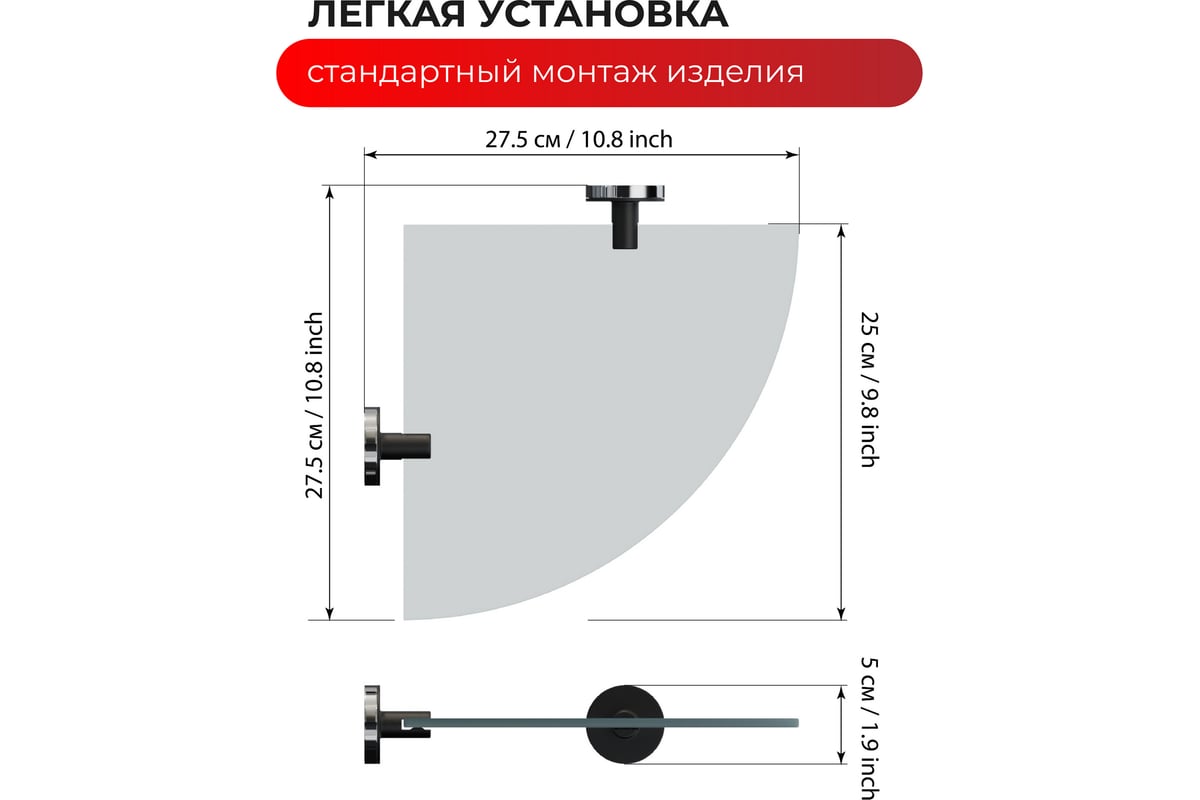 ЛЕГКАЯ УСТАНОВКА

стандартный монтаж изделия

27.5 см / 10.8 inch

27.5 см / 10.8 inch

25 см / 9.8 inch

5 см / 1.9 inch